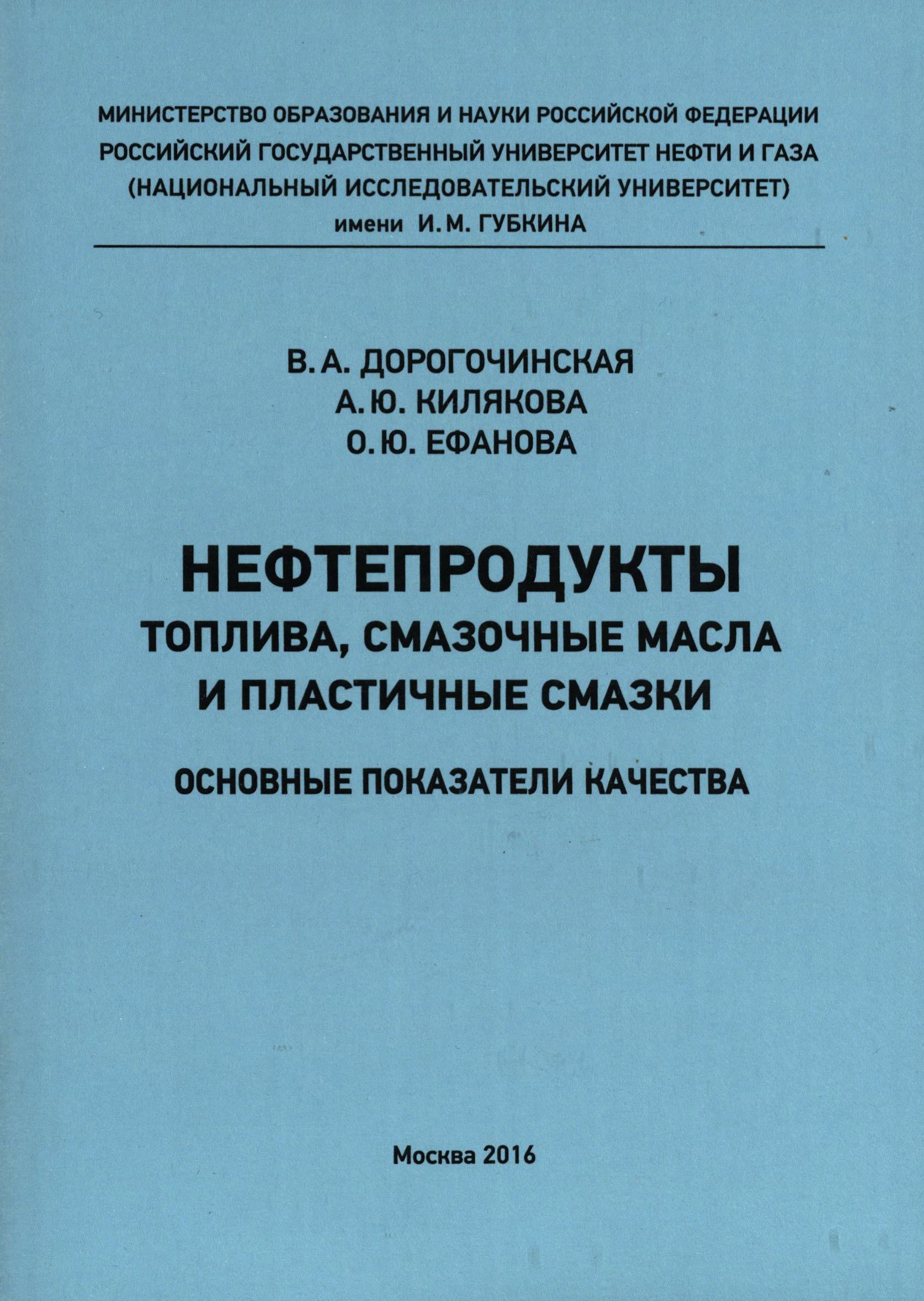 МИНИСТЕРСТВО ОБРАЗОВАНИЯ И НАУКИ РОССИЙСКОЙ ФЕДЕРАЦИИ
РОССИЙСКИЙ ГОСУДАРСТВЕННЫЙ УНИВЕРСИТЕТ НЕФТИ И ГАЗА
(НАЦИОНАЛЬНЫЙ ИССЛЕДОВАТЕЛЬСКИЙ УНИВЕРСИТЕТ)
имени И. М. ГУБКИНА

В. А. ДОРОГОЧИНСКАЯ
А. Ю. КИЛЯКОВА
О. Ю. ЕФАНОВА

НЕФТЕПРОДУКТЫ
ТОПЛИВА, СМАЗОЧНЫЕ МАСЛА И ПЛАСТИЧНЫЕ СМАЗКИ

ОСНОВНЫЕ ПОКАЗАТЕЛИ КАЧЕСТВА

Москва 2016